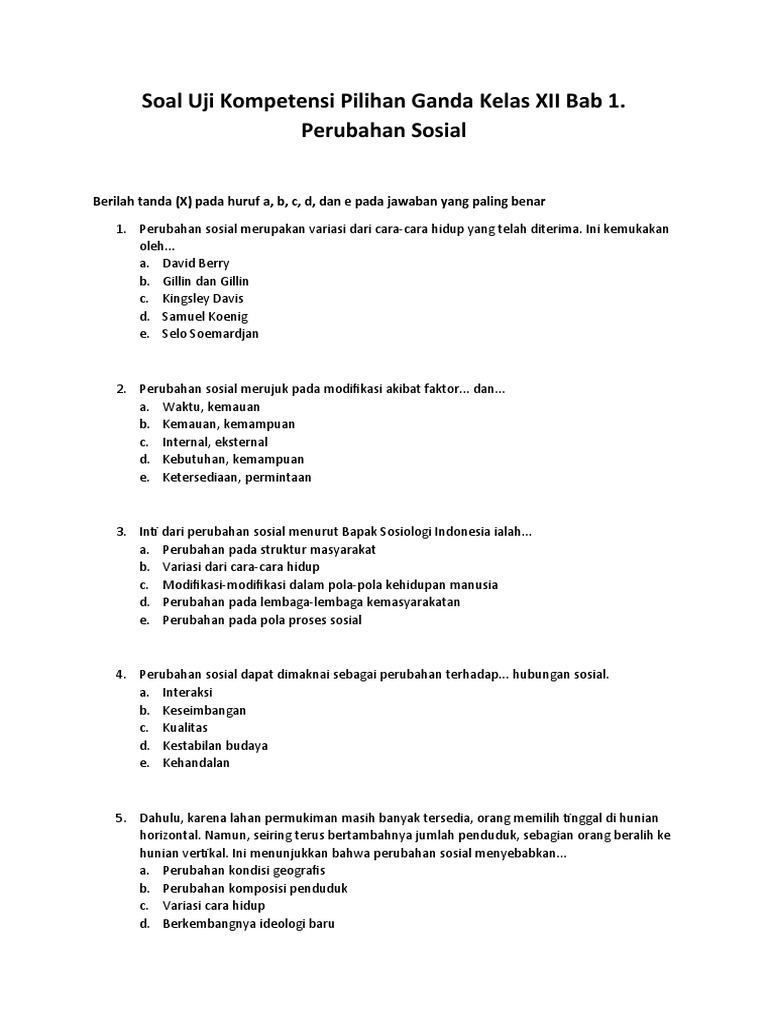 Soal Uji Kompetensi Pilihan Ganda Kelas XII Bab 1. Perubahan Sosial

Berilah tanda (X) pada huruf a, b, c, d, dan e pada jawaban yang paling benar

1. Perubahan sosial merupakan variasi dari cara-cara hidup yang telah diterima. Ini kemukakan oleh...
a. David Berry
b. Gillin dan Gillin
c. Kingsley Davis
d. Samuel Koenig
e. Selo Soemardjan

2. Perubahan sosial merujuk pada modifikasi akibat faktor... dan...
a. Waktu, kemauan
b. Kemauan, kemampuan
c. Internal, eksternal
d. Kebutuhan, kemampuan
e. Ketersediaan, permintaan

3. Inti dari perubahan sosial menurut Bapak Sosiologi Indonesia ialah...
a. Perubahan pada struktur masyarakat
b. Variasi dari cara-cara hidup
c. Modifikasi-modifikasi dalam pola-pola kehidupan manusia
d. Perubahan pada lembaga-lembaga kemasyarakatan
e. Perubahan pada pola proses sosial

4. Perubahan sosial dapat dimaknai sebagai perubahan terhadap... hubungan sosial.
a. Interaksi
b. Keseimbangan
c. Kualitas
d. Kestabilan budaya
e. Kehandalan

5. Dahulu, karena lahan permukiman masih banyak tersedia, orang memilih tinggal di hunian horizontal. Namun, seiring terus bertambahnya jumlah penduduk, sebagian orang beralih ke hunian vertikal. Ini menunjukkan bahwa perubahan sosial menyebabkan...
a. Perubahan kondisi geografis
b. Perubahan komposisi penduduk
c. Variasi cara hidup
d. Berkembangnya ideologi baru